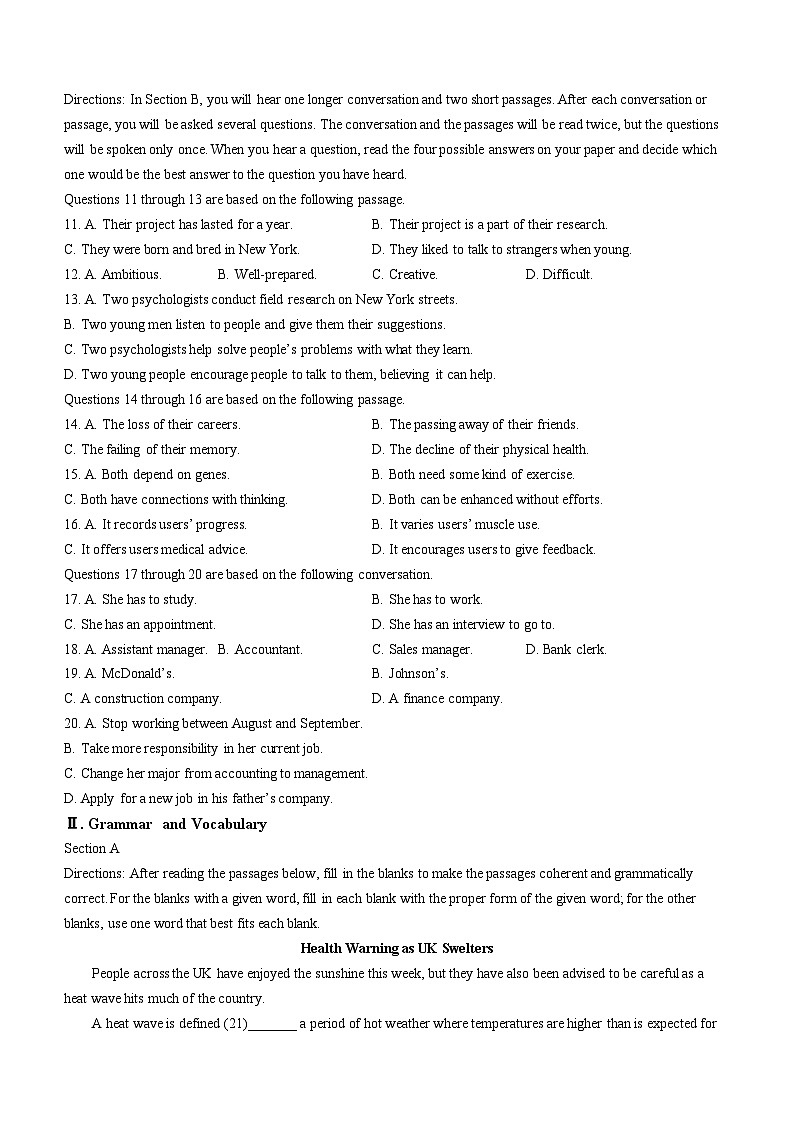 Directions: In Section B, you will hear one longer conversation and two short passages. After each conversation or passage, you will be asked several questions. The conversation and the passages will be read twice, but the questions will be spoken only once. When you hear a question, read the four possible answers on your paper and decide which one would be the best answer to the question you have heard.

Questions 11 through 13 are based on the following passage.

11. A. Their project has lasted for a year. B. Their project is a part of their research.
C. They were born and bred in New York. D. They liked to talk to strangers when young.

12. A. Ambitious. B. Well-prepared. C. Creative. D. Difficult.

13. A. Two psychologists conduct field research on New York streets.
B. Two young men listen to people and give them their suggestions.
C. Two psychologists help solve people's problems with what they learn.
D. Two young people encourage people to talk to them, believing it can help.

Questions 14 through 16 are based on the following passage.

14. A. The loss of their careers. B. The passing away of their friends.
C. The failing of their memory. D. The decline of their physical health.

15. A. Both depend on genes. B. Both need some kind of exercise.
C. Both have connections with thinking. D. Both can be enhanced without efforts.

16. A. It records users' progress. B. It varies users' muscle use.
C. It offers users medical advice. D. It encourages users to give feedback.

Questions 17 through 20 are based on the following conversation.

17. A. She has to study. B. She has to work.
C. She has an appointment. D. She has an interview to go to.

18. A. Assistant manager. B. Accountant. C. Sales manager. D. Bank clerk.

19. A. McDonald's. B. Johnson's.
C. A construction company. D. A finance company.

20. A. Stop working between August and September.
B. Take more responsibility in her current job.
C. Change her major from accounting to management.
D. Apply for a new job in his father's company.

Ⅱ. Grammar and Vocabulary

Section A

Directions: After reading the passages below, fill in the blanks to make the passages coherent and grammatically correct. For the blanks with a given word, fill in each blank with the proper form of the given word; for the other blanks, use one word that best fits each blank.

Health Warning as UK Swelters

People across the UK have enjoyed the sunshine this week, but they have also been advised to be careful as a heat wave hits much of the country.

A heat wave is defined (21)_______ a period of hot weather where temperatures are higher than is expected for